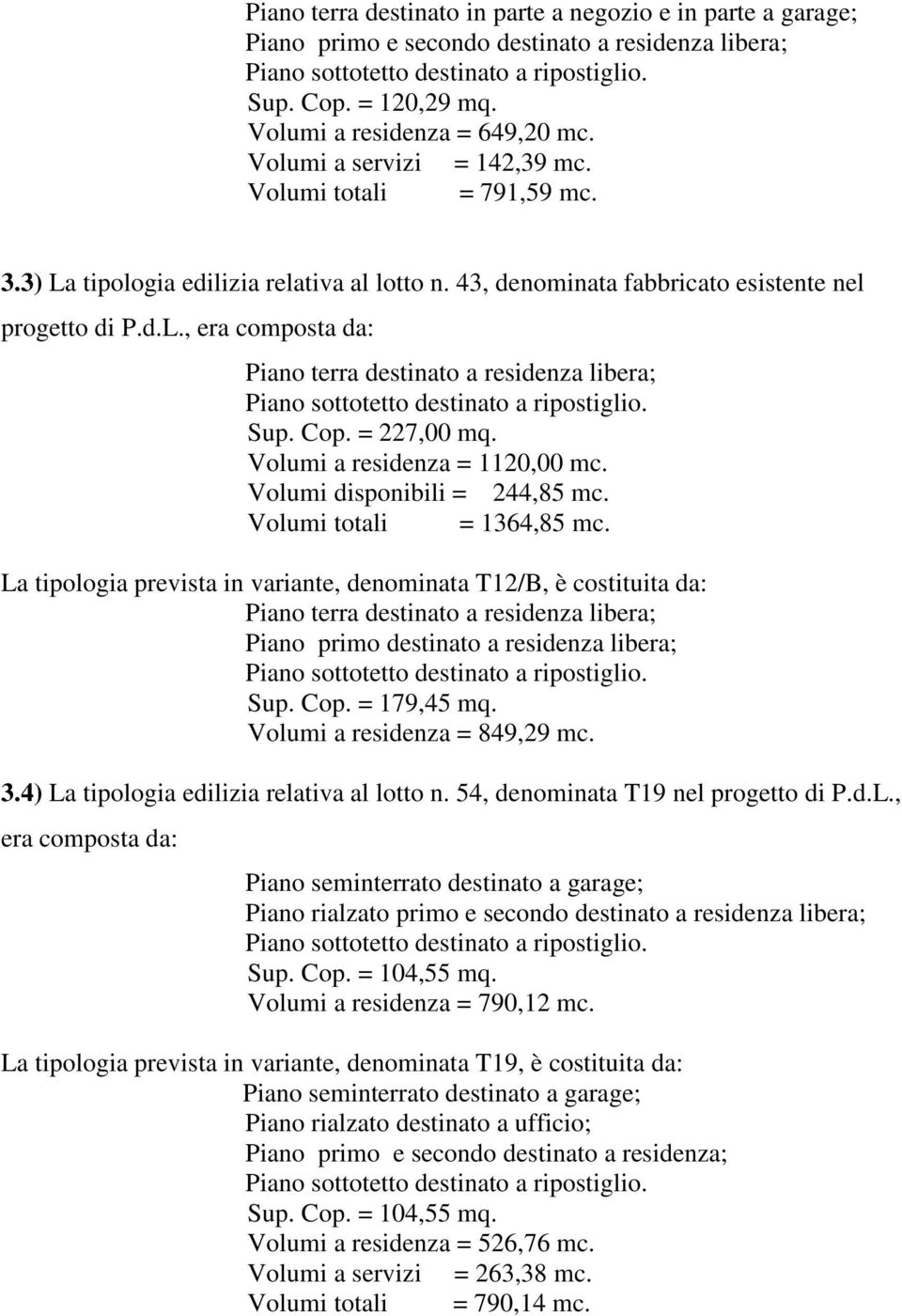 Piano terra destinato in parte a negozio e in parte a garage;
Piano primo e secondo destinato a residenza libera;
Piano sottotetto destinato a ripostiglio.
Sup. Cop. = 120,29 mq.
Volumi a residenza = 649,20 mc.
Volumi a servizi = 142,39 mc.
Volumi totali = 791,59 mc.

3.3) La tipologia edilizia relativa al lotto n. 43, denominata fabbricato esistente nel progetto di P.d.L., era composta da:

Piano terra destinato a residenza libera;
Piano sottotetto destinato a ripostiglio.
Sup. Cop. = 227,00 mq.
Volumi a residenza = 1120,00 mc.
Volumi disponibili = 244,85 mc.
Volumi totali = 1364,85 mc.

La tipologia prevista in variante, denominata T12/B, è costituita da:
Piano terra destinato a residenza libera;
Piano primo destinato a residenza libera;
Piano sottotetto destinato a ripostiglio.
Sup. Cop. = 179,45 mq.
Volumi a residenza = 849,29 mc.

3.4) La tipologia edilizia relativa al lotto n. 54, denominata T19 nel progetto di P.d.L., era composta da:

Piano seminterrato destinato a garage;
Piano rialzato primo e secondo destinato a residenza libera;
Piano sottotetto destinato a ripostiglio.
Sup. Cop. = 104,55 mq.
Volumi a residenza = 790,12 mc.

La tipologia prevista in variante, denominata T19, è costituita da:
Piano seminterrato destinato a garage;
Piano rialzato destinato a ufficio;
Piano primo e secondo destinato a residenza;
Piano sottotetto destinato a ripostiglio.
Sup. Cop. = 104,55 mq.
Volumi a residenza = 526,76 mc.
Volumi a servizi = 263,38 mc.
Volumi totali = 790,14 mc.